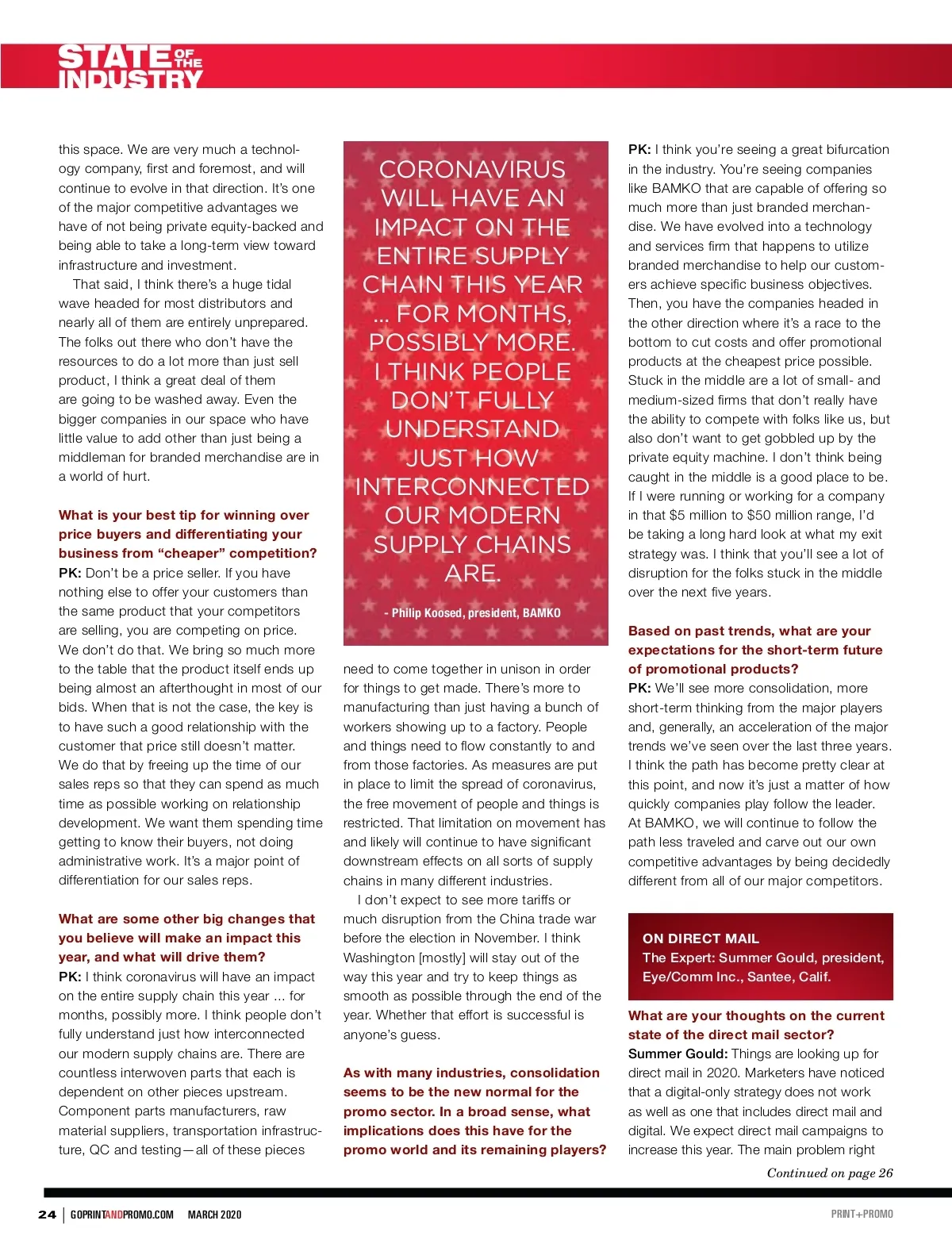 STATE OF THE INDUSTRY

this space. We are very much a technology company, first and foremost, and will continue to evolve in that direction. It's one of the major competitive advantages we have of not being private equity-backed and being able to take a long-term view toward infrastructure and investment.

That said, I think there's a huge tidal wave headed for most distributors and nearly all of them are entirely unprepared. The folks out there who don't have the resources to do a lot more than just sell product, I think a great deal of them are going to be washed away. Even the bigger companies in our space who have little value to add other than just being a middleman for branded merchandise are in a world of hurt.

What is your best tip for winning over price buyers and differentiating your business from "cheaper" competition?
PK: Don't be a price seller. If you have nothing else to offer your customers than the same product that your competitors are selling, you are competing on price. We don't do that. We bring so much more to the table that the product itself ends up being almost an afterthought in most of our bids. When that is not the case, the key is to have such a good relationship with the customer that price still doesn't matter. We do that by freeing up the time of our sales reps so that they can spend as much time as possible working on relationship development. We want them spending time getting to know their buyers, not doing administrative work. It's a major point of differentiation for our sales reps.

What are some other big changes that you believe will make an impact this year, and what will drive them?
PK: I think coronavirus will have an impact on the entire supply chain this year ... for months, possibly more. I think people don't fully understand just how interconnected our modern supply chains are. There are countless interwoven parts that each is dependent on other pieces upstream. Component parts manufacturers, raw material suppliers, transportation infrastructure, QC and testing—all of these pieces

CORONAVIRUS WILL HAVE AN IMPACT ON THE ENTIRE SUPPLY CHAIN THIS YEAR ... FOR MONTHS, POSSIBLY MORE. I THINK PEOPLE DON'T FULLY UNDERSTAND JUST HOW INTERCONNECTED OUR MODERN SUPPLY CHAINS ARE.

- Philip Koosed, president, BAMKO

need to come together in unison in order for things to get made. There's more to manufacturing than just having a bunch of workers showing up to a factory. People and things need to flow constantly to and from those factories. As measures are put in place to limit the spread of coronavirus, the free movement of people and things is restricted. That limitation on movement has and likely will continue to have significant downstream effects on all sorts of supply chains in many different industries.

I don't expect to see more tariffs or much disruption from the China trade war before the election in November. I think Washington [mostly] will stay out of the way this year and try to keep things as smooth as possible through the end of the year. Whether that effort is successful is anyone's guess.

As with many industries, consolidation seems to be the new normal for the promo sector. In a broad sense, what implications does this have for the promo world and its remaining players?

PK: I think you're seeing a great bifurcation in the industry. You're seeing companies like BAMKO that are capable of offering so much more than just branded merchandise. We have evolved into a technology and services firm that happens to utilize branded merchandise to help our customers achieve specific business objectives. Then, you have the companies headed in the other direction where it's a race to the bottom to cut costs and offer promotional products at the cheapest price possible. Stuck in the middle are a lot of small- and medium-sized firms that don't really have the ability to compete with folks like us, but also don't want to get gobbled up by the private equity machine. I don't think being caught in the middle is a good place to be. If I were running or working for a company in that $5 million to $50 million range, I'd be taking a long hard look at what my exit strategy was. I think that you'll see a lot of disruption for the folks stuck in the middle over the next five years.

Based on past trends, what are your expectations for the short-term future of promotional products?
PK: We'll see more consolidation, more short-term thinking from the major players and, generally, an acceleration of the major trends we've seen over the last three years. I think the path has become pretty clear at this point, and now it's just a matter of how quickly companies play follow the leader. At BAMKO, we will continue to follow the path less traveled and carve out our own competitive advantages by being decidedly different from all of our major competitors.

ON DIRECT MAIL
The Expert: Summer Gould, president, Eye/Comm Inc., Santee, Calif.

What are your thoughts on the current state of the direct mail sector?
Summer Gould: Things are looking up for direct mail in 2020. Marketers have noticed that a digital-only strategy does not work as well as one that includes direct mail and digital. We expect direct mail campaigns to increase this year. The main problem right

Continued on page 26

24 | GOPRINTANDPROMO.COM MARCH 2020 PRINT+PROMO